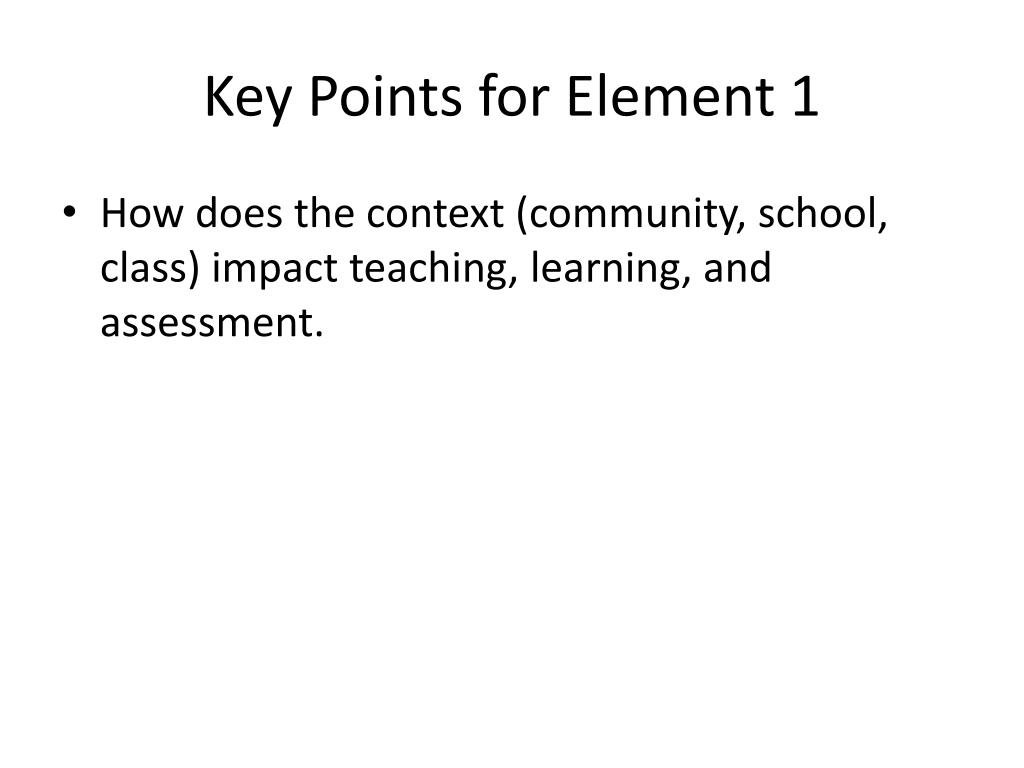 Key Points for Element 1

• How does the context (community, school, class) impact teaching, learning, and assessment.